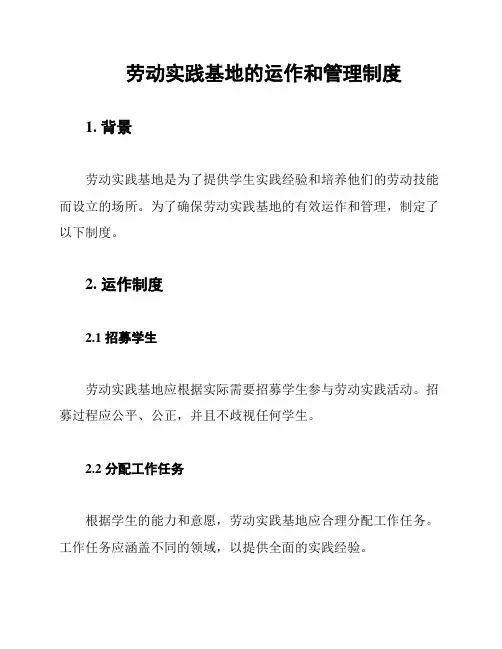 劳动实践基地的运作和管理制度

1. 背景

劳动实践基地是为了提供学生实践经验和培养他们的劳动技能而设立的场所。为了确保劳动实践基地的有效运作和管理，制定了以下制度。

2. 运作制度

2.1 招募学生

劳动实践基地应根据实际需要招募学生参与劳动实践活动。招募过程应公平、公正，并且不歧视任何学生。

2.2 分配工作任务

根据学生的能力和意愿，劳动实践基地应合理分配工作任务。工作任务应涵盖不同的领域，以提供全面的实践经验。